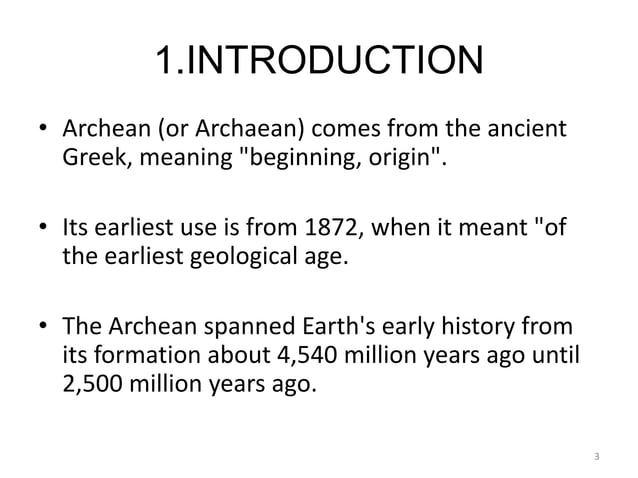 1.INTRODUCTION

• Archean (or Archaean) comes from the ancient Greek, meaning "beginning, origin".

• Its earliest use is from 1872, when it meant "of the earliest geological age.

• The Archean spanned Earth's early history from its formation about 4,540 million years ago until 2,500 million years ago.

3